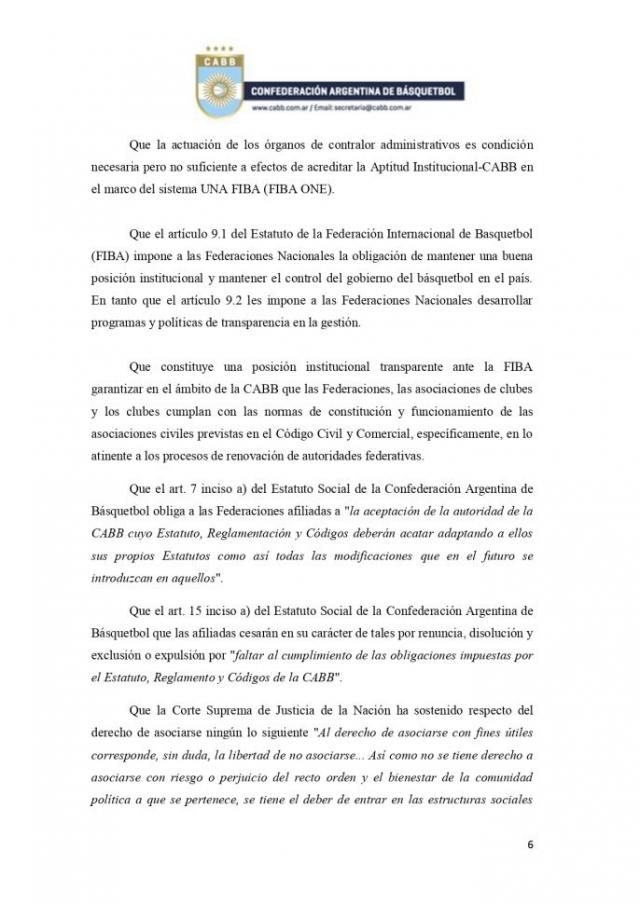 CABB
CONFEDERACIÓN ARGENTINA DE BÁSQUETBOL
www.cabb.com.ar / Email: secretaria@cabb.com.ar

Que la actuación de los órganos de contralor administrativos es condición necesaria pero no suficiente a efectos de acreditar la Aptitud Institucional-CABB en el marco del sistema UNA FIBA (FIBA ONE).

Que el artículo 9.1 del Estatuto de la Federación Internacional de Basquetbol (FIBA) impone a las Federaciones Nacionales la obligación de mantener una buena posición institucional y mantener el control del gobierno del básquetbol en el país. En tanto que el artículo 9.2 les impone a las Federaciones Nacionales desarrollar programas y políticas de transparencia en la gestión.

Que constituye una posición institucional transparente ante la FIBA garantizar en el ámbito de la CABB que las Federaciones, las asociaciones de clubes y los clubes cumplan con las normas de constitución y funcionamiento de las asociaciones civiles previstas en el Código Civil y Comercial, específicamente, en lo atinente a los procesos de renovación de autoridades federativas.

Que el art. 7 inciso a) del Estatuto Social de la Confederación Argentina de Básquetbol obliga a las Federaciones afiliadas a "la aceptación de la autoridad de la CABB cuyo Estatuto, Reglamentación y Códigos deberán acatar adaptando a ellos sus propios Estatutos como así todas las modificaciones que en el futuro se introduzcan en aquellos".

Que el art. 15 inciso a) del Estatuto Social de la Confederación Argentina de Básquetbol que las afiliadas cesarán en su carácter de tales por renuncia, disolución y exclusión o expulsión por "faltar al cumplimiento de las obligaciones impuestas por el Estatuto, Reglamento y Códigos de la CABB".

Que la Corte Suprema de Justicia de la Nación ha sostenido respecto del derecho de asociarse ningún lo siguiente "Al derecho de asociarse con fines útiles corresponde, sin duda, la libertad de no asociarse... Así como no se tiene derecho a asociarse con riesgo o perjuicio del recto orden y el bienestar de la comunidad política a que se pertenece, se tiene el deber de entrar en las estructuras sociales

6